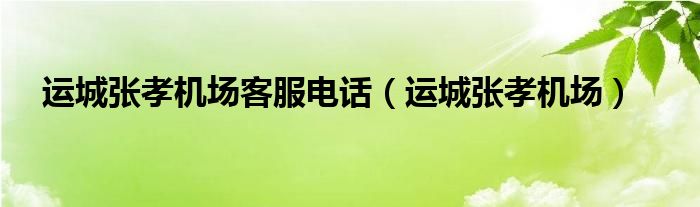 运城张孝机场客服电话（运城张孝机场）